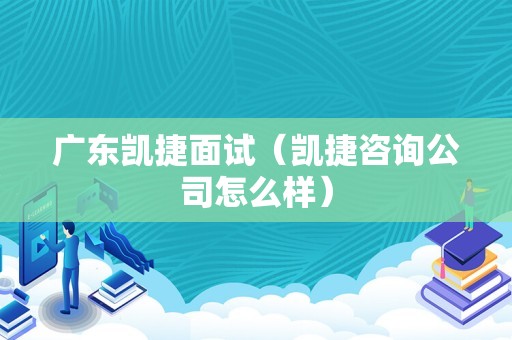 广东凯捷面试（凯捷咨询公司怎么样）